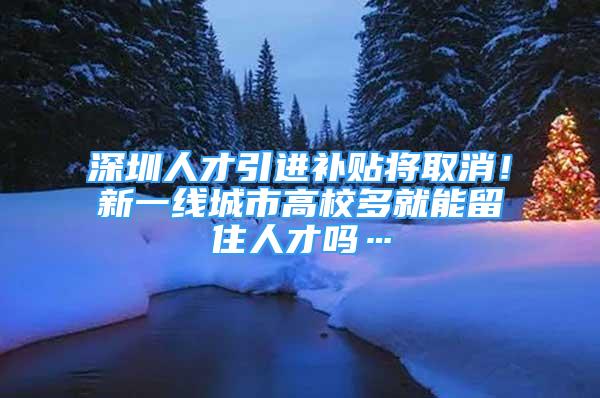 深圳人才引进补贴将取消！新一线城市高校多就能留住人才吗…